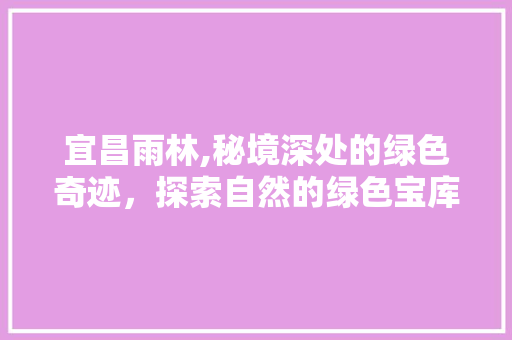 宜昌雨林,秘境深处的绿色奇迹，探索自然的绿色宝库